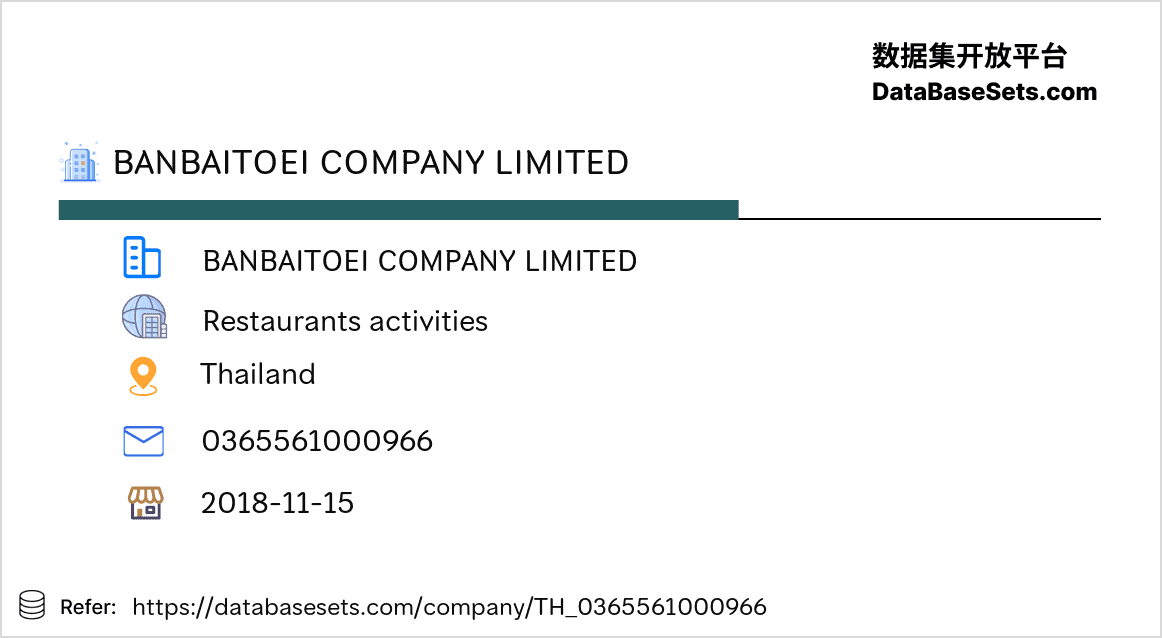 数据集开放平台
DataBaseSets.com

BANBAITOEI COMPANY LIMITED

BANBAITOEI COMPANY LIMITED

Restaurants activities

Thailand

0365561000966

2018-11-15

Refer: https://databasesets.com/company/TH_0365561000966